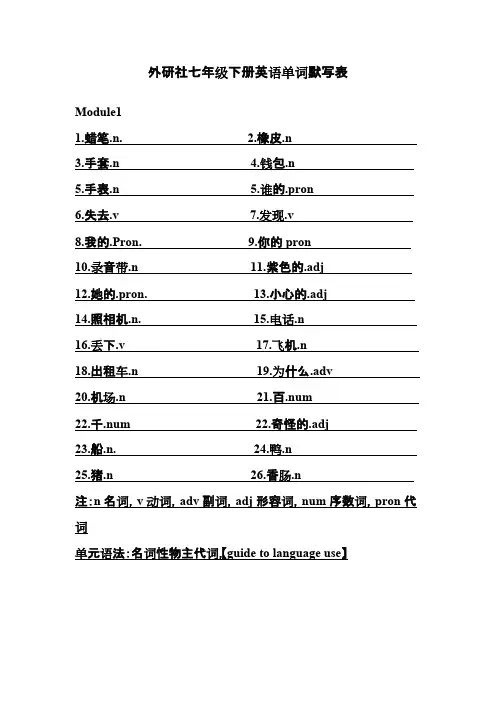 外研社七年级下册英语单词默写表

Module1

1.蜡笔.n. 2.橡皮.n

3.手套.n 4.钱包.n

5.手表.n 5.谁的.pron

6.失去.v 7.发现.v

8.我的.Pron. 9.你的 pron

10.录音带.n 11.紫色的.adj

12.她的.pron. 13.小心的.adj

14.照相机.n. 15.电话.n

16.丢下.v 17.飞机.n

18.出租车.n 19.为什么.adv

20.机场.n 21.百.num

22.千.num 22.奇怪的.adj

23.船.n. 24.鸭.n

25.猪.n 26.香肠.n

注:n 名词, v 动词, adv 副词, adj 形容词, num 序数词, pron 代词

单元语法:名词性物主代词【guide to language use】